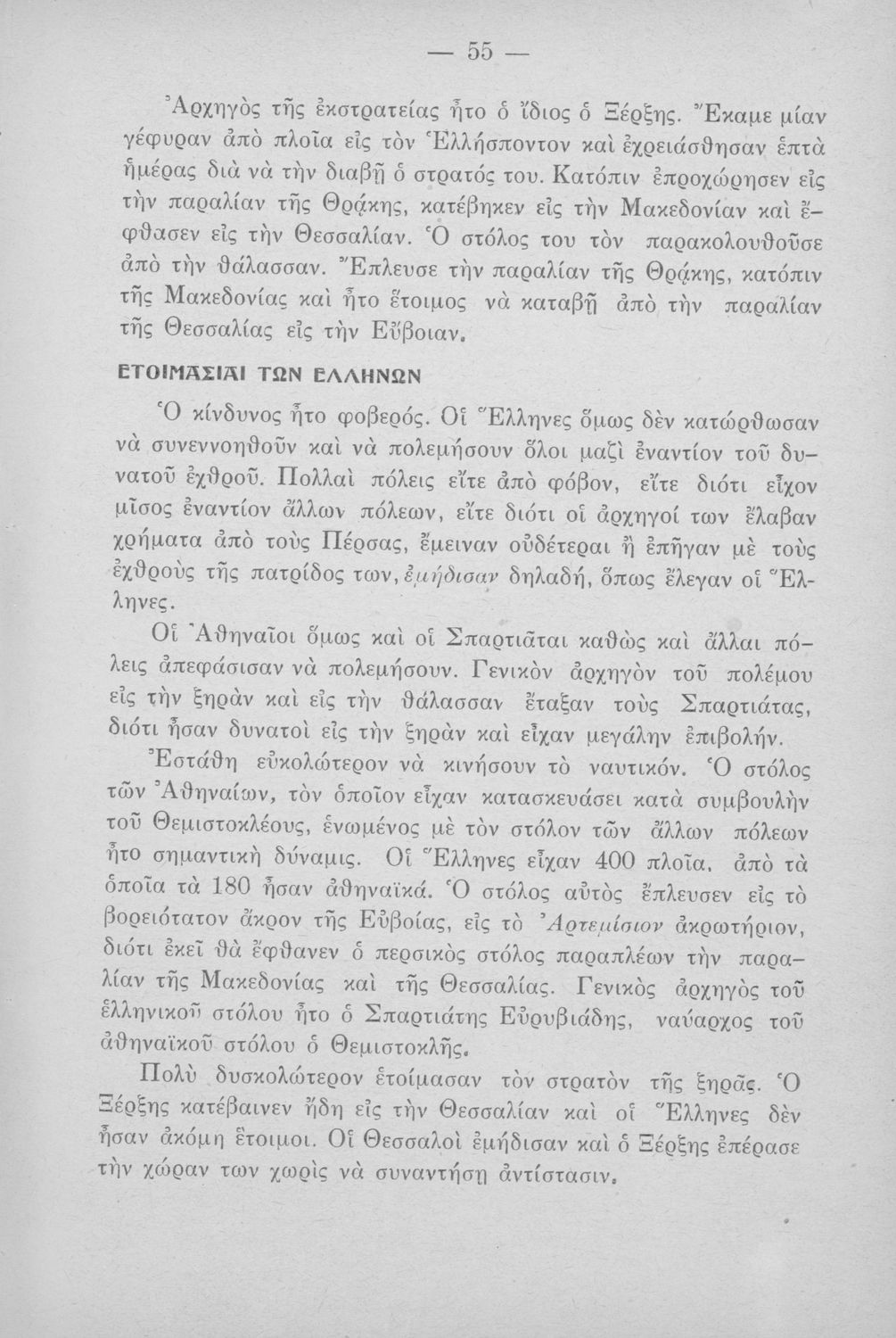 — 55 —

Ἀρχηγὸς τῆς ἐκστρατείας ἦτο ὁ ἴδιος ὁ Ξέρξης. Ἔκαμε μίαν γέφυραν ἀπὸ πλοῖα εἰς τὸν Ἑλλήσποντον καὶ ἐχρειάσθησαν ἑπτὰ ἡμέρας διὰ νὰ τὴν διαβῇ ὁ στρατός του. Κατόπιν ἐπροχώρησεν εἰς τὴν παραλίαν τῆς Θρᾴκης, κατέβηκεν εἰς τὴν Μακεδονίαν καὶ ἔφθασεν εἰς τὴν Θεσσαλίαν. Ὁ στόλος του τὸν παρακολουθοῦσε ἀπὸ τὴν θάλασσαν. Ἔπλευσε τὴν παραλίαν τῆς Θρᾴκης, κατόπιν τῆς Μακεδονίας καὶ ἦτο ἕτοιμος νὰ καταβῇ ἀπὸ τὴν παραλίαν τῆς Θεσσαλίας εἰς τὴν Εὔβοιαν.

ΕΤΟΙΜΑΣΙΑΙ ΤΩΝ ΕΛΛΗΝΩΝ

Ὁ κίνδυνος ἦτο φοβερός. Οἱ Ἕλληνες ὅμως δὲν κατώρθωσαν νὰ συνεννοηθοῦν καὶ νὰ πολεμήσουν ὅλοι μαζὶ ἐναντίον τοῦ δυνατοῦ ἐχθροῦ. Πολλαὶ πόλεις εἴτε ἀπὸ φόβον, εἴτε διότι εἶχον μῖσος ἐναντίον ἄλλων πόλεων, εἴτε διότι οἱ ἀρχηγοί των ἔλαβαν χρήματα ἀπὸ τοὺς Πέρσας, ἔμειναν οὐδέτεραι ἢ ἐπῆγαν μὲ τοὺς ἐχθροὺς τῆς πατρίδος των, ἐμήδισαν δηλαδή, ὅπως ἔλεγαν οἱ Ἕλληνες.

Οἱ Ἀθηναῖοι ὅμως καὶ οἱ Σπαρτιᾶται καθὼς καὶ ἄλλαι πόλεις ἀπεφάσισαν νὰ πολεμήσουν. Γενικὸν ἀρχηγὸν τοῦ πολέμου εἰς τὴν ξηρὰν καὶ εἰς τὴν θάλασσαν ἔταξαν τοὺς Σπαρτιάτας, διότι ἦσαν δυνατοὶ εἰς τὴν ξηρὰν καὶ εἶχαν μεγάλην ἐπιβολήν.

Ἐστάθη εὐκολώτερον νὰ κινήσουν τὸ ναυτικόν. Ὁ στόλος τῶν Ἀθηναίων, τὸν ὁποῖον εἶχαν κατασκευάσει κατὰ συμβουλὴν τοῦ Θεμιστοκλέους, ἑνωμένος μὲ τὸν στόλον τῶν ἄλλων πόλεων ἦτο σημαντικὴ δύναμις. Οἱ Ἕλληνες εἶχαν 400 πλοῖα, ἀπὸ τὰ ὁποῖα τὰ 180 ἦσαν ἀθηναϊκά. Ὁ στόλος αὐτὸς ἔπλευσεν εἰς τὸ βορειότατον ἄκρον τῆς Εὐβοίας, εἰς τὸ Ἀρτεμίσιον ἀκρωτήριον, διότι ἐκεῖ θὰ ἔφθανεν ὁ περσικὸς στόλος παραπλέων τὴν παραλίαν τῆς Μακεδονίας καὶ τῆς Θεσσαλίας. Γενικὸς ἀρχηγὸς τοῦ ἑλληνικοῦ στόλου ἦτο ὁ Σπαρτιάτης Εὐρυβιάδης, ναύαρχος τοῦ ἀθηναϊκοῦ στόλου ὁ Θεμιστοκλῆς.

Πολὺ δυσκολώτερον ἑτοίμασαν τὸν στρατὸν τῆς ξηρᾶς. Ὁ Ξέρξης κατέβαινεν ἤδη εἰς τὴν Θεσσαλίαν καὶ οἱ Ἕλληνες δὲν ἦσαν ἀκόμη ἕτοιμοι. Οἱ Θεσσαλοὶ ἐμήδισαν καὶ ὁ Ξέρξης ἐπέρασε τὴν χώραν των χωρὶς νὰ συναντήσῃ ἀντίστασιν.